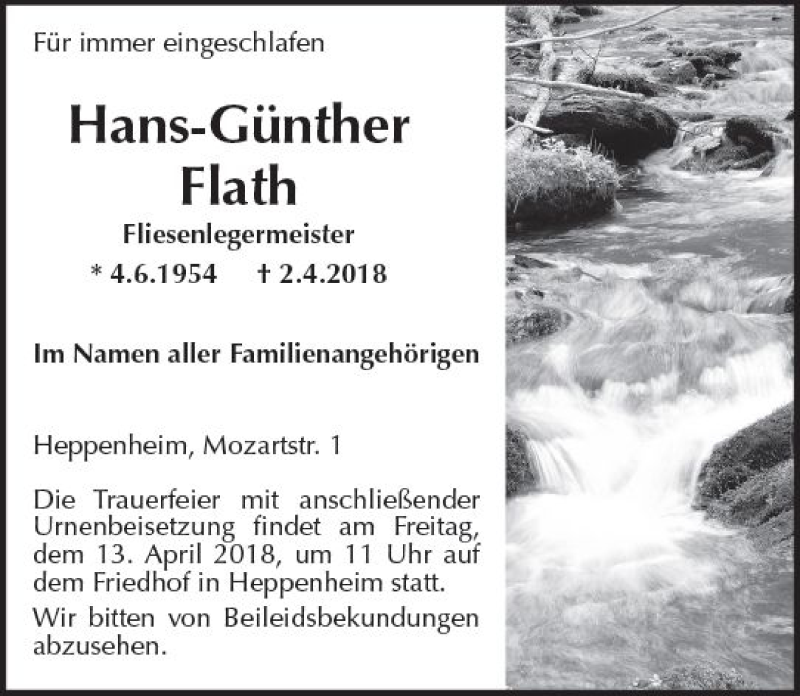 Für immer eingeschlafen

Hans-Günther
Flath

Fliesenlegermeister

* 4.6.1954 † 2.4.2018

Im Namen aller Familienangehörigen

Heppenheim, Mozartstr. 1

Die Trauerfeier mit anschließender Urnenbeisetzung findet am Freitag, dem 13. April 2018, um 11 Uhr auf dem Friedhof in Heppenheim statt.

Wir bitten von Beileidsbekundungen abzusehen.